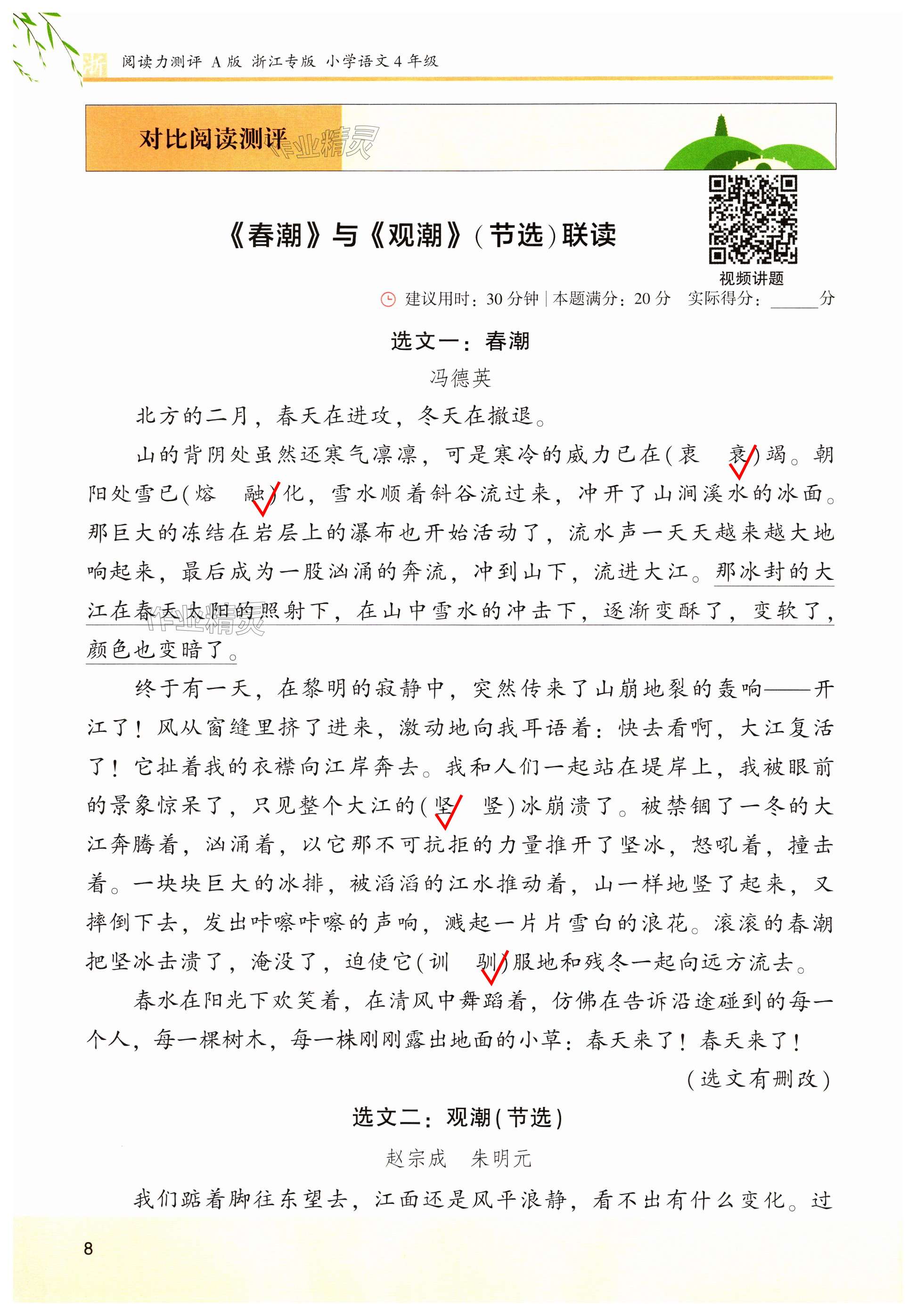 浙 阅读力测评 A版 浙江专版 小学语文4年级

对比阅读测评 作业精灵

《春潮》与《观潮》（节选）联读

视频讲题

建议用时：30分钟 | 本题满分：20分 实际得分：______分

选文一：春潮

冯德英

北方的二月，春天在进攻，冬天在撤退。

山的背阴处虽然还寒气凛凛，可是寒冷的威力已在（衷 衰）竭。朝阳处雪已（熔 融）化，雪水顺着斜谷流过来，冲开了山涧溪水的冰面。那巨大的冻结在岩层上的瀑布也开始活动了，流水声一天天越来越大地响起来，最后成为一股汹涌的奔流，冲到山下，流进大江。那冰封的大江在春天太阳的照射下，在山中雪水的冲击下，逐渐变酥了，变软了，颜色也变暗了。

终于有一天，在黎明的寂静中，突然传来了山崩地裂的轰响——开江了！风从窗缝里挤了进来，激动地向我耳语着：快去看啊，大江复活了！它扯着我的衣襟向江岸奔去。我和人们一起站在堤岸上，我被眼前的景象惊呆了，只见整个大江的（坚 竖）冰崩溃了。被禁锢了一冬的大江奔腾着，汹涌着，以它那不可抗拒的力量推开了坚冰，怒吼着，撞击着。一块块巨大的冰排，被滔滔的江水推动着，山一样地竖了起来，又摔倒下去，发出咔嚓咔嚓的声响，溅起一片片雪白的浪花。滚滚的春潮把坚冰击溃了，淹没了，迫使它（训 驯）服地和残冬一起向远方流去。

春水在阳光下欢笑着，在清风中舞蹈着，仿佛在告诉沿途碰到的每一个人，每一棵树木，每一株刚刚露出地面的小草：春天来了！春天来了！

（选文有删改）

选文二：观潮（节选）

赵宗成 朱明元

我们踮着脚往东望去，江面还是风平浪静，看不出有什么变化。过

8